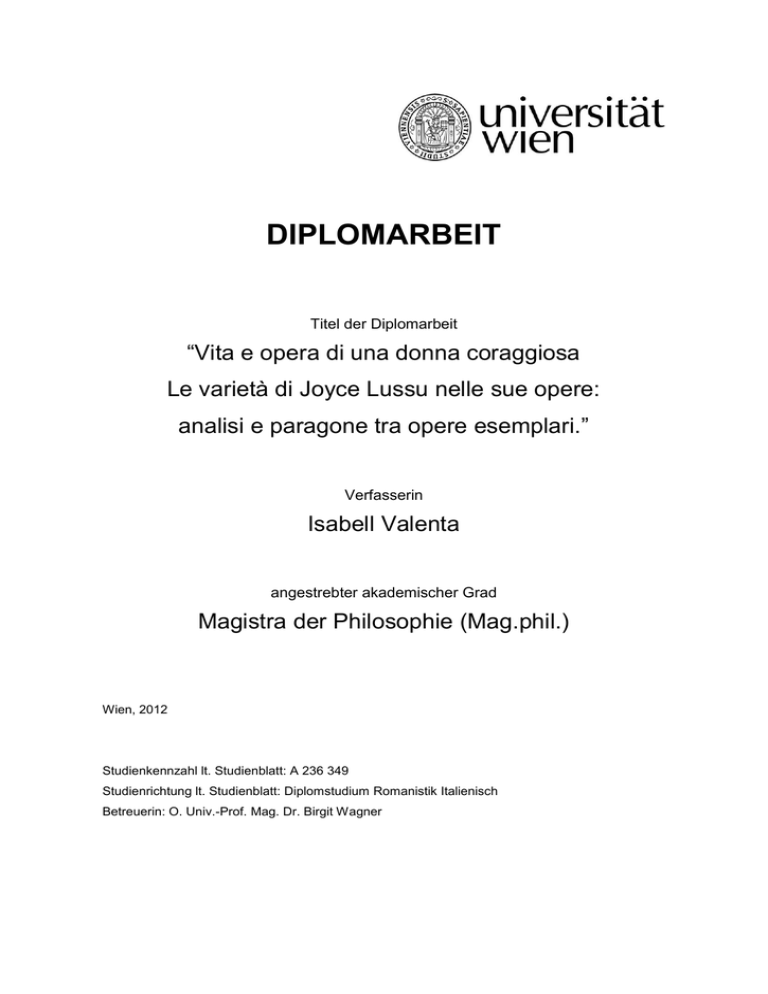 universität wien

DIPLOMARBEIT

Titel der Diplomarbeit

“Vita e opera di una donna coraggiosa
Le varietà di Joyce Lussu nelle sue opere:
analisi e paragone tra opere esemplari.”

Verfasserin

Isabell Valenta

angestrebter akademischer Grad

Magistra der Philosophie (Mag.phil.)

Wien, 2012

Studienkennzahl lt. Studienblatt: A 236 349
Studienrichtung lt. Studienblatt: Diplomstudium Romanistik Italienisch
Betreuerin: O. Univ.-Prof. Mag. Dr. Birgit Wagner